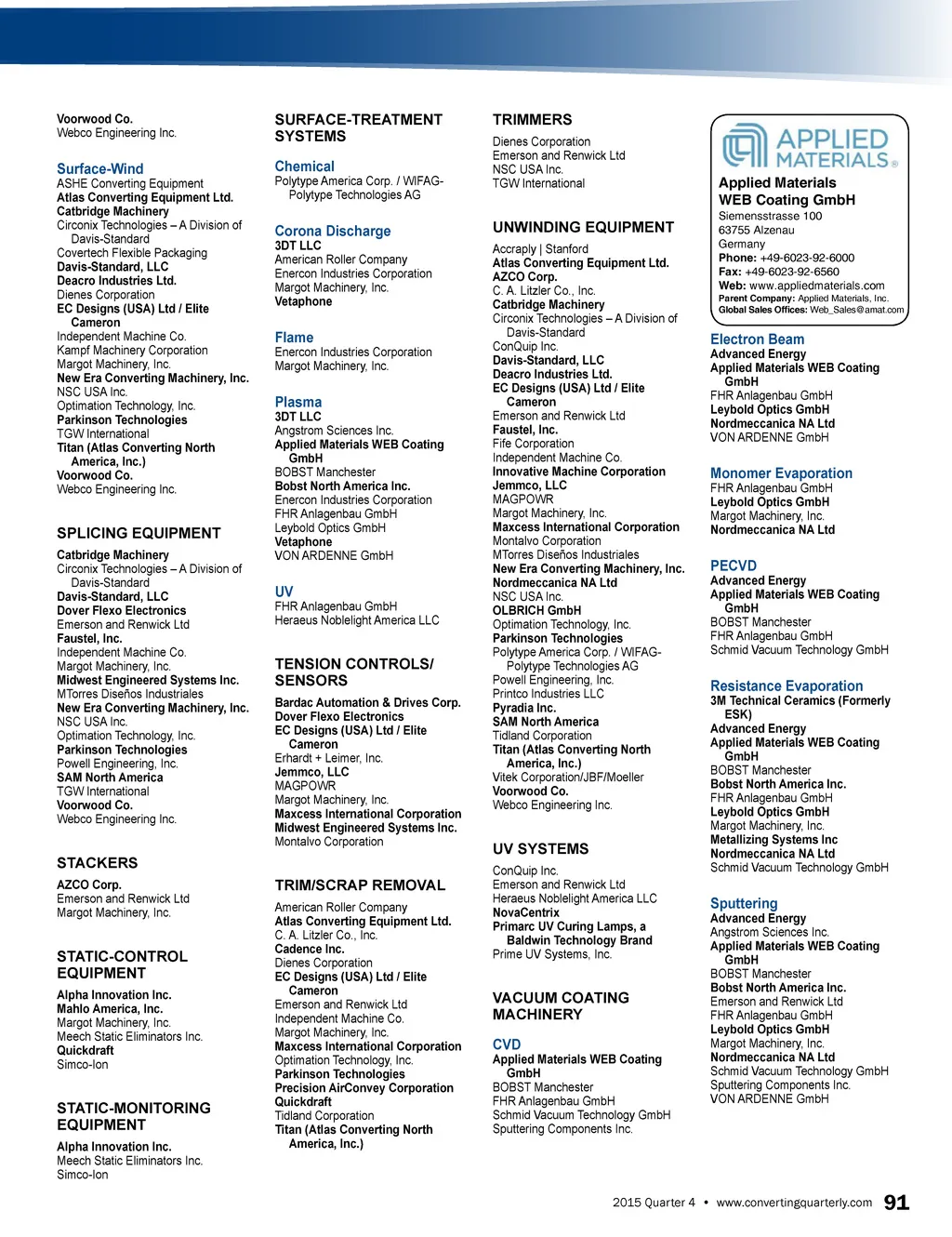 Voorwood Co.
Webco Engineering Inc.

Surface-Wind
ASHE Converting Equipment
Atlas Converting Equipment Ltd.
Catbridge Machinery
Circonix Technologies – A Division of Davis-Standard
Covertech Flexible Packaging
Davis-Standard, LLC
Deacro Industries Ltd.
Dienes Corporation
EC Designs (USA) Ltd / Elite Cameron
Independent Machine Co.
Kampf Machinery Corporation
Margot Machinery, Inc.
New Era Converting Machinery, Inc.
NSC USA Inc.
Optimation Technology, Inc.
Parkinson Technologies
TGW International
Titan (Atlas Converting North America, Inc.)
Voorwood Co.
Webco Engineering Inc.

SPLICING EQUIPMENT
Catbridge Machinery
Circonix Technologies – A Division of Davis-Standard
Davis-Standard, LLC
Dover Flexo Electronics
Emerson and Renwick Ltd
Faustel, Inc.
Independent Machine Co.
Margot Machinery, Inc.
Midwest Engineered Systems Inc.
MTorres Diseños Industriales
New Era Converting Machinery, Inc.
NSC USA Inc.
Optimation Technology, Inc.
Parkinson Technologies
Powell Engineering, Inc.
SAM North America
TGW International
Voorwood Co.
Webco Engineering Inc.

STACKERS
AZCO Corp.
Emerson and Renwick Ltd
Margot Machinery, Inc.

STATIC-CONTROL EQUIPMENT
Alpha Innovation Inc.
Mahlo America, Inc.
Margot Machinery, Inc.
Meech Static Eliminators Inc.
Quickdraft
Simco-Ion

STATIC-MONITORING EQUIPMENT
Alpha Innovation Inc.
Meech Static Eliminators Inc.
Simco-Ion

SURFACE-TREATMENT SYSTEMS

Chemical
Polytype America Corp. / WIFAG-Polytype Technologies AG

Corona Discharge
3DT LLC
American Roller Company
Enercon Industries Corporation
Margot Machinery, Inc.
Vetaphone

Flame
Enercon Industries Corporation
Margot Machinery, Inc.

Plasma
3DT LLC
Angstrom Sciences Inc.
Applied Materials WEB Coating GmbH
BOBST Manchester
Bobst North America Inc.
Enercon Industries Corporation
FHR Anlagenbau GmbH
Leybold Optics GmbH
Vetaphone
VON ARDENNE GmbH

UV
FHR Anlagenbau GmbH
Heraeus Noblelight America LLC

TENSION CONTROLS/ SENSORS
Bardac Automation & Drives Corp.
Dover Flexo Electronics
EC Designs (USA) Ltd / Elite Cameron
Erhardt + Leimer, Inc.
Jemmco, LLC
MAGPOWR
Margot Machinery, Inc.
Maxcess International Corporation
Midwest Engineered Systems Inc.
Montalvo Corporation

TRIM/SCRAP REMOVAL
American Roller Company
Atlas Converting Equipment Ltd.
C. A. Litzler Co., Inc.
Cadence Inc.
Dienes Corporation
EC Designs (USA) Ltd / Elite Cameron
Emerson and Renwick Ltd
Independent Machine Co.
Margot Machinery, Inc.
Maxcess International Corporation
Optimation Technology, Inc.
Parkinson Technologies
Precision AirConvey Corporation
Quickdraft
Tidland Corporation
Titan (Atlas Converting North America, Inc.)

TRIMMERS
Dienes Corporation
Emerson and Renwick Ltd
NSC USA Inc.
TGW International

UNWINDING EQUIPMENT
Accraply | Stanford
Atlas Converting Equipment Ltd.
AZCO Corp.
C. A. Litzler Co., Inc.
Catbridge Machinery
Circonix Technologies – A Division of Davis-Standard
ConQuip Inc.
Davis-Standard, LLC
Deacro Industries Ltd.
EC Designs (USA) Ltd / Elite Cameron
Emerson and Renwick Ltd
Faustel, Inc.
Fife Corporation
Independent Machine Co.
Innovative Machine Corporation
Jemmco, LLC
MAGPOWR
Margot Machinery, Inc.
Maxcess International Corporation
Montalvo Corporation
MTorres Diseños Industriales
New Era Converting Machinery, Inc.
Nordmeccanica NA Ltd
NSC USA Inc.
OLBRICH GmbH
Optimation Technology, Inc.
Parkinson Technologies
Polytype America Corp. / WIFAG-Polytype Technologies AG
Powell Engineering, Inc.
Printco Industries LLC
Pyradia Inc.
SAM North America
Tidland Corporation
Titan (Atlas Converting North America, Inc.)
Vitek Corporation/JBF/Moeller
Voorwood Co.
Webco Engineering Inc.

UV SYSTEMS
ConQuip Inc.
Emerson and Renwick Ltd
Heraeus Noblelight America LLC
NovaCentrix
Primarc UV Curing Lamps, a Baldwin Technology Brand
Prime UV Systems, Inc.

VACUUM COATING MACHINERY

CVD
Applied Materials WEB Coating GmbH
BOBST Manchester
FHR Anlagenbau GmbH
Schmid Vacuum Technology GmbH
Sputtering Components Inc.

APPLIED MATERIALS®
Applied Materials WEB Coating GmbH
Siemensstrasse 100
63755 Alzenau
Germany
Phone: +49-6023-92-6000
Fax: +49-6023-92-6560
Web: www.appliedmaterials.com
Parent Company: Applied Materials, Inc.
Global Sales Offices: Web_Sales@amat.com

Electron Beam
Advanced Energy
Applied Materials WEB Coating GmbH
FHR Anlagenbau GmbH
Leybold Optics GmbH
Nordmeccanica NA Ltd
VON ARDENNE GmbH

Monomer Evaporation
FHR Anlagenbau GmbH
Leybold Optics GmbH
Margot Machinery, Inc.
Nordmeccanica NA Ltd

PECVD
Advanced Energy
Applied Materials WEB Coating GmbH
BOBST Manchester
FHR Anlagenbau GmbH
Schmid Vacuum Technology GmbH

Resistance Evaporation
3M Technical Ceramics (Formerly ESK)
Advanced Energy
Applied Materials WEB Coating GmbH
BOBST Manchester
Bobst North America Inc.
FHR Anlagenbau GmbH
Leybold Optics GmbH
Margot Machinery, Inc.
Metallizing Systems Inc
Nordmeccanica NA Ltd
Schmid Vacuum Technology GmbH

Sputtering
Advanced Energy
Angstrom Sciences Inc.
Applied Materials WEB Coating GmbH
BOBST Manchester
Bobst North America Inc.
Emerson and Renwick Ltd
FHR Anlagenbau GmbH
Leybold Optics GmbH
Margot Machinery, Inc.
Nordmeccanica NA Ltd
Schmid Vacuum Technology GmbH
Sputtering Components Inc.
VON ARDENNE GmbH

2015 Quarter 4 • www.convertingquarterly.com 91